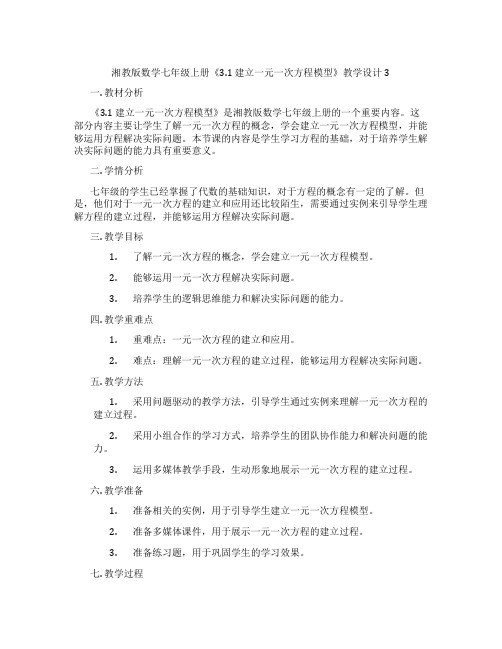 湘教版数学七年级上册《3.1 建立一元一次方程模型》教学设计 3

一. 教材分析

《3.1 建立一元一次方程模型》是湘教版数学七年级上册的一个重要内容。这部分内容主要让学生了解一元一次方程的概念，学会建立一元一次方程模型，并能够运用方程解决实际问题。本节课的内容是学生学习方程的基础，对于培养学生解决实际问题的能力具有重要意义。

二. 学情分析

七年级的学生已经掌握了代数的基础知识，对于方程的概念有一定的了解。但是，他们对于一元一次方程的建立和应用还比较陌生，需要通过实例来引导学生理解方程的建立过程，并能够运用方程解决实际问题。

三. 教学目标

1. 了解一元一次方程的概念，学会建立一元一次方程模型。

2. 能够运用一元一次方程解决实际问题。

3. 培养学生的逻辑思维能力和解决实际问题的能力。

四. 教学重难点

1. 重难点：一元一次方程的建立和应用。

2. 难点：理解一元一次方程的建立过程，能够运用方程解决实际问题。

五. 教学方法

1. 采用问题驱动的教学方法，引导学生通过实例来理解一元一次方程的建立过程。

2. 采用小组合作的学习方式，培养学生的团队协作能力和解决问题的能力。

3. 运用多媒体教学手段，生动形象地展示一元一次方程的建立过程。

六. 教学准备

1. 准备相关的实例，用于引导学生建立一元一次方程模型。

2. 准备多媒体课件，用于展示一元一次方程的建立过程。

3. 准备练习题，用于巩固学生的学习效果。

七. 教学过程